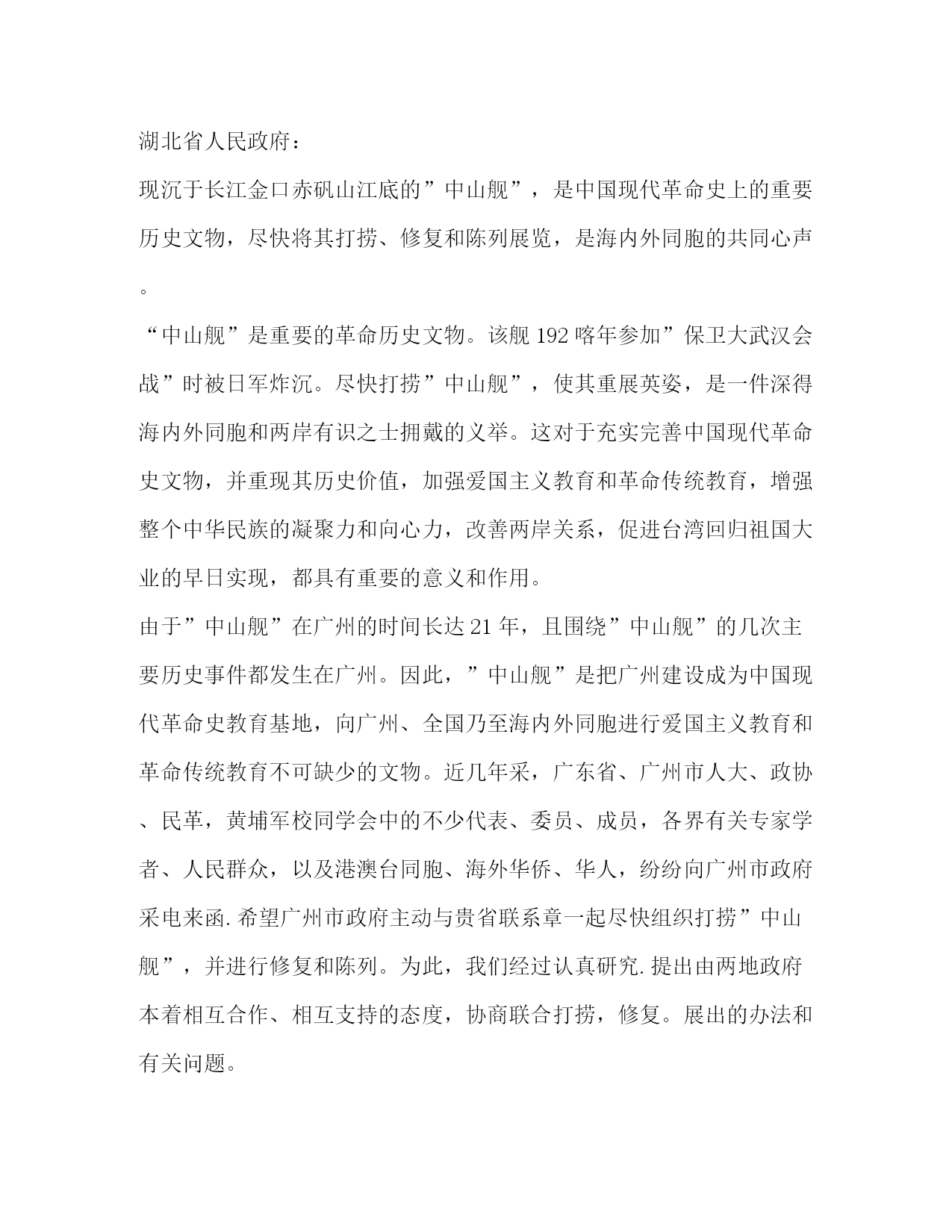 湖北省人民政府：

现沉于长江金口赤矾山江底的”中山舰”，是中国现代革命史上的重要历史文物，尽快将其打捞、修复和陈列展览，是海内外同胞的共同心声。

“中山舰”是重要的革命历史文物。该舰192喀年参加”保卫大武汉会战”时被日军炸沉。尽快打捞”中山舰”，使其重展英姿，是一件深得海内外同胞和两岸有识之士拥戴的义举。这对于充实完善中国现代革命史文物，并重现其历史价值，加强爱国主义教育和革命传统教育，增强整个中华民族的凝聚力和向心力，改善两岸关系，促进台湾回归祖国大业的早日实现，都具有重要的意义和作用。

由于”中山舰”在广州的时间长达21年，且围绕”中山舰”的几次主要历史事件都发生在广州。因此，”中山舰”是把广州建设成为中国现代革命史教育基地，向广州、全国乃至海内外同胞进行爱国主义教育和革命传统教育不可缺少的文物。近几年采，广东省、广州市人大、政协、民革，黄埔军校同学会中的不少代表、委员、成员，各界有关专家学者、人民群众，以及港澳台同胞、海外华侨、华人，纷纷向广州市政府采电来函.希望广州市政府主动与贵省联系章一起尽快组织打捞”中山舰”，并进行修复和陈列。为此，我们经过认真研究.提出由两地政府本着相互合作、相互支持的态度，协商联合打捞，修复。展出的办法和有关问题。